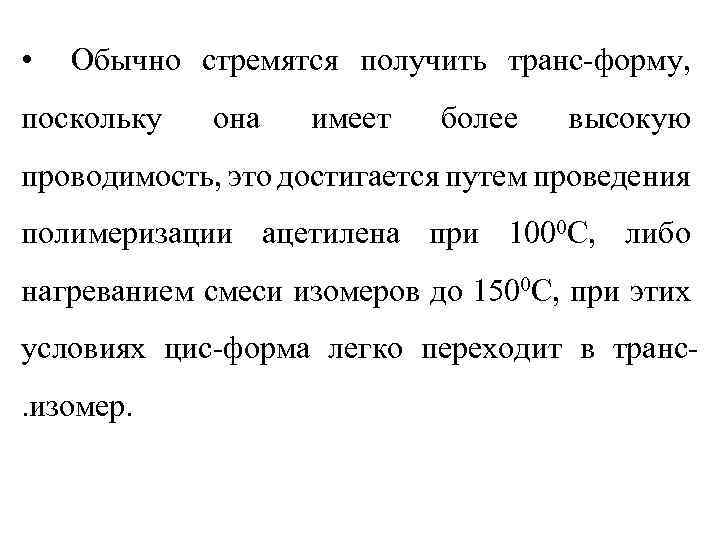 • Обычно стремятся получить транс-форму, поскольку она имеет более высокую проводимость, это достигается путем проведения полимеризации ацетилена при $100^0$С, либо нагреванием смеси изомеров до $150^0$С, при этих условиях цис-форма легко переходит в транс-.изомер.